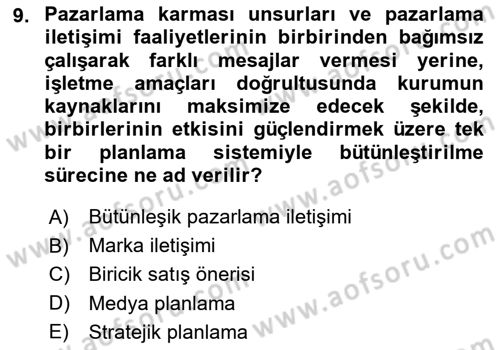 9. Pazarlama karması unsurları ve pazarlama iletişimi faaliyetlerinin birbirinden bağımsız çalışarak farklı mesajlar vermesi yerine, işletme amaçları doğrultusunda kurumun kaynaklarını maksimize edecek şekilde, birbirlerinin etkisini güçlendirmek üzere tek bir planlama sistemiyle bütünleştirilme sürecine ne ad verilir?

A) Bütünleşik pazarlama iletişimi
B) Marka iletişimi
C) Biricik satış önerisi
D) Medya planlama
E) Stratejik planlama

www.aofsoru.com